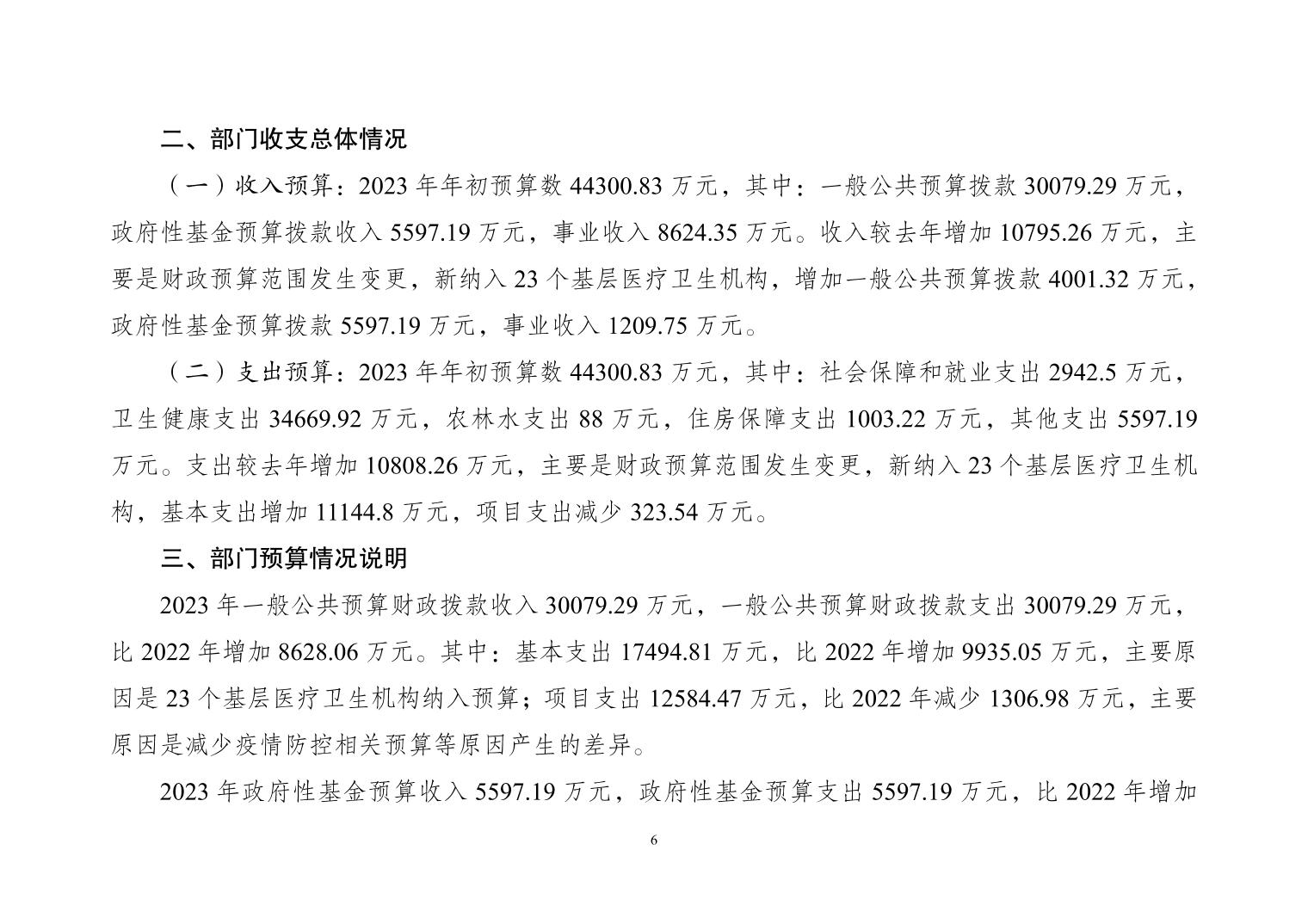 二、部门收支总体情况

（一）收入预算：2023年年初预算数44300.83万元，其中：一般公共预算拨款30079.29万元，政府性基金预算拨款收入5597.19万元，事业收入8624.35万元。收入较去年增加10795.26万元，主要是财政预算范围发生变更，新纳入23个基层医疗卫生机构，增加一般公共预算拨款4001.32万元，政府性基金预算拨款5597.19万元，事业收入1209.75万元。

（二）支出预算：2023年年初预算数44300.83万元，其中：社会保障和就业支出2942.5万元，卫生健康支出34669.92万元，农林水支出88万元，住房保障支出1003.22万元，其他支出5597.19万元。支出较去年增加10808.26万元，主要是财政预算范围发生变更，新纳入23个基层医疗卫生机构，基本支出增加11144.8万元，项目支出减少323.54万元。

三、部门预算情况说明

2023年一般公共预算财政拨款收入30079.29万元，一般公共预算财政拨款支出30079.29万元，比2022年增加8628.06万元。其中：基本支出17494.81万元，比2022年增加9935.05万元，主要原因是23个基层医疗卫生机构纳入预算；项目支出12584.47万元，比2022年减少1306.98万元，主要原因是减少疫情防控相关预算等原因产生的差异。

2023年政府性基金预算收入5597.19万元，政府性基金预算支出5597.19万元，比2022年增加

6